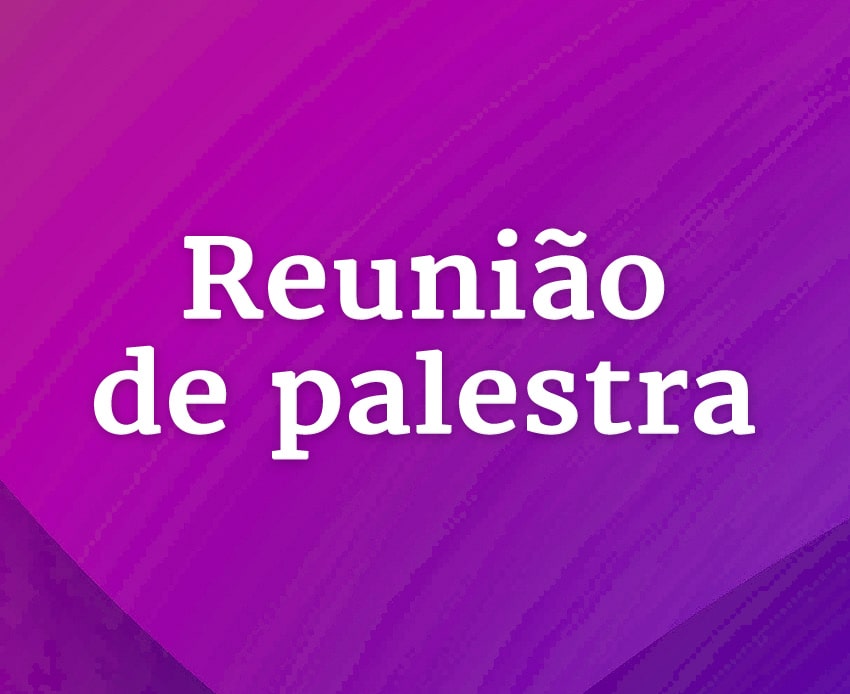 Reunião de palestra